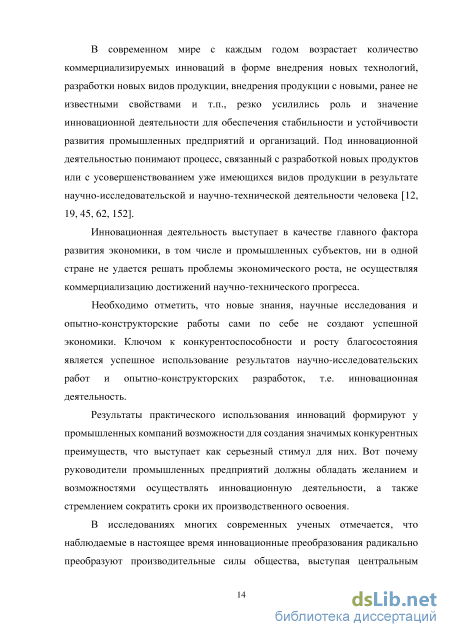 В современном мире с каждым годом возрастает количество коммерциализируемых инноваций в форме внедрения новых технологий, разработки новых видов продукции, внедрения продукции с новыми, ранее не известными свойствами и т.п., резко усилились роль и значение инновационной деятельности для обеспечения стабильности и устойчивости развития промышленных предприятий и организаций. Под инновационной деятельностью понимают процесс, связанный с разработкой новых продуктов или с усовершенствованием уже имеющихся видов продукции в результате научно-исследовательской и научно-технической деятельности человека [12, 19, 45, 62, 152].

Инновационная деятельность выступает в качестве главного фактора развития экономики, в том числе и промышленных субъектов, ни в одной стране не удается решать проблемы экономического роста, не осуществляя коммерциализацию достижений научно-технического прогресса.

Необходимо отметить, что новые знания, научные исследования и опытно-конструкторские работы сами по себе не создают успешной экономики. Ключом к конкурентоспособности и росту благосостояния является успешное использование результатов научно-исследовательских работ и опытно-конструкторских разработок, т.е. инновационная деятельность.

Результаты практического использования инноваций формируют у промышленных компаний возможности для создания значимых конкурентных преимуществ, что выступает как серьезный стимул для них. Вот почему руководители промышленных предприятий должны обладать желанием и возможностями осуществлять инновационную деятельности, а также стремлением сократить сроки их производственного освоения.

В исследованиях многих современных ученых отмечается, что наблюдаемые в настоящее время инновационные преобразования радикально преобразуют производительные силы общества, выступая центральным

14

dsLib.net
библиотека диссертаций